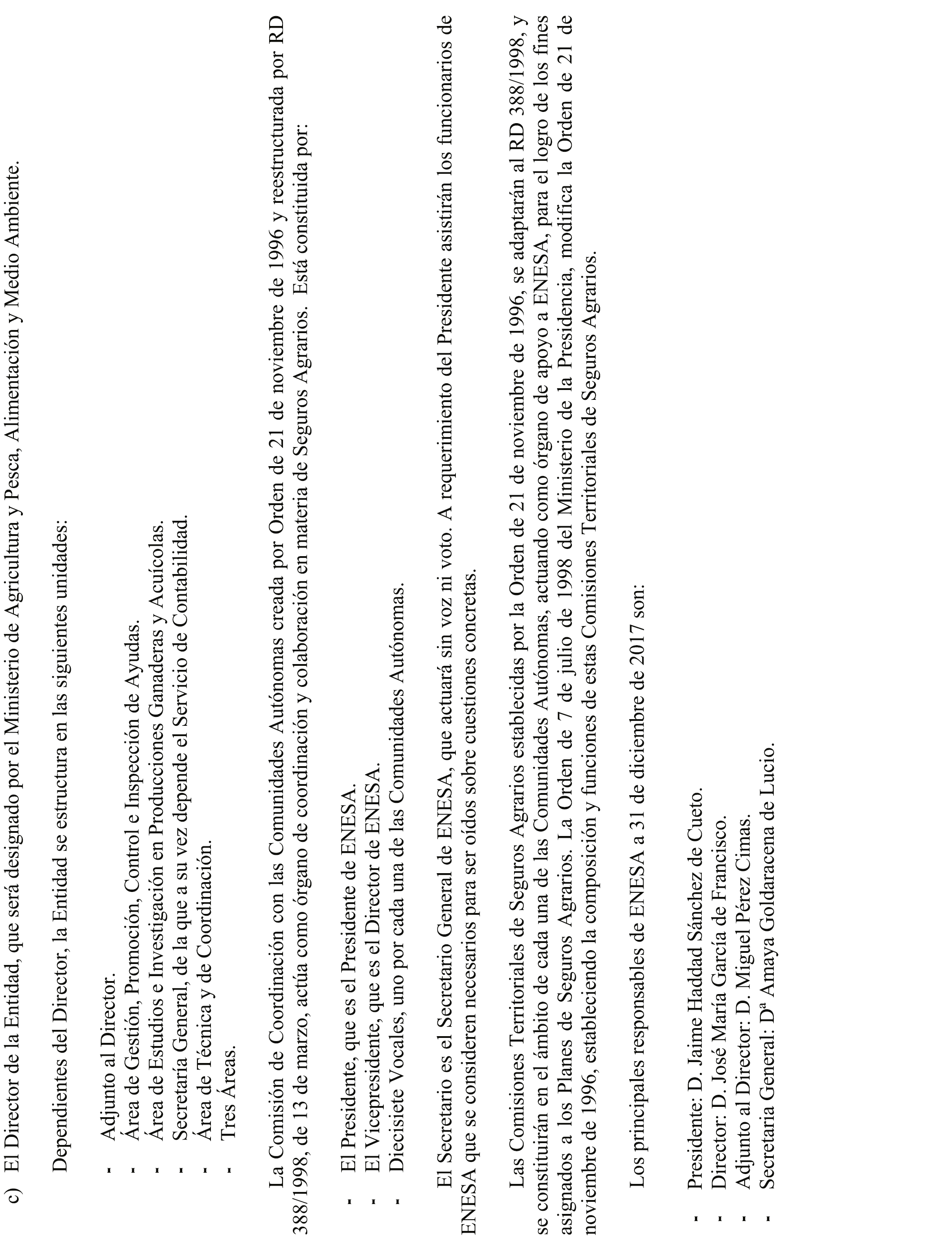 c) El Director de la Entidad, que será designado por el Ministerio de Agricultura y Pesca, Alimentación y Medio Ambiente.

Dependientes del Director, la Entidad se estructura en las siguientes unidades:

- Adjunto al Director.
- Área de Gestión, Promoción, Control e Inspección de Ayudas.
- Área de Estudios e Investigación en Producciones Ganaderas y Acuícolas.
- Secretaría General, de la que a su vez depende el Servicio de Contabilidad.
- Área de Técnica y de Coordinación.
- Tres Áreas.

La Comisión de Coordinación con las Comunidades Autónomas creada por Orden de 21 de noviembre de 1996 y reestructurada por RD 388/1998, de 13 de marzo, actúa como órgano de coordinación y colaboración en materia de Seguros Agrarios. Está constituida por:

- El Presidente, que es el Presidente de ENESA.
- El Vicepresidente, que es el Director de ENESA.
- Diecisiete Vocales, uno por cada una de las Comunidades Autónomas.

El Secretario es el Secretario General de ENESA, que actuará sin voz ni voto. A requerimiento del Presidente asistirán los funcionarios de ENESA que se consideren necesarios para ser oídos sobre cuestiones concretas.

Las Comisiones Territoriales de Seguros Agrarios establecidas por la Orden de 21 de noviembre de 1996, se adaptarán al RD 388/1998, y se constituirán en el ámbito de cada una de las Comunidades Autónomas, actuando como órgano de apoyo a ENESA, para el logro de los fines asignados a los Planes de Seguros Agrarios. La Orden de 7 de julio de 1998 del Ministerio de la Presidencia, modifica la Orden de 21 de noviembre de 1996, estableciendo la composición y funciones de estas Comisiones Territoriales de Seguros Agrarios.

Los principales responsables de ENESA a 31 de diciembre de 2017 son:

- Presidente: D. Jaime Haddad Sánchez de Cueto.
- Director: D. José María García de Francisco.
- Adjunto al Director: D. Miguel Pérez Cimas.
- Secretaria General: Dª Amaya Goldaracena de Lucio.